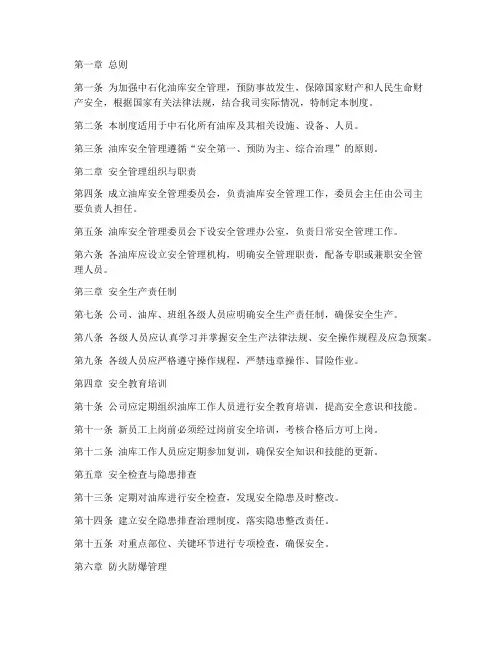 第一章 总则

第一条 为加强中石化油库安全管理，预防事故发生，保障国家财产和人民生命财产安全，根据国家有关法律法规，结合我司实际情况，特制定本制度。

第二条 本制度适用于中石化所有油库及其相关设施、设备、人员。

第三条 油库安全管理遵循“安全第一、预防为主、综合治理”的原则。

第二章 安全管理组织与职责

第四条 成立油库安全管理委员会，负责油库安全管理工作，委员会主任由公司主要负责人担任。

第五条 油库安全管理委员会下设安全管理办公室，负责日常安全管理工作。

第六条 各油库应设立安全管理机构，明确安全管理职责，配备专职或兼职安全管理人员。

第三章 安全生产责任制

第七条 公司、油库、班组各级人员应明确安全生产责任制，确保安全生产。

第八条 各级人员应认真学习并掌握安全生产法律法规、安全操作规程及应急预案。

第九条 各级人员应严格遵守操作规程，严禁违章操作、冒险作业。

第四章 安全教育培训

第十条 公司应定期组织油库工作人员进行安全教育培训，提高安全意识和技能。

第十一条 新员工上岗前必须经过岗前安全培训，考核合格后方可上岗。

第十二条 油库工作人员应定期参加复训，确保安全知识和技能的更新。

第五章 安全检查与隐患排查

第十三条 定期对油库进行安全检查，发现安全隐患及时整改。

第十四条 建立安全隐患排查治理制度，落实隐患整改责任。

第十五条 对重点部位、关键环节进行专项检查，确保安全。

第六章 防火防爆管理